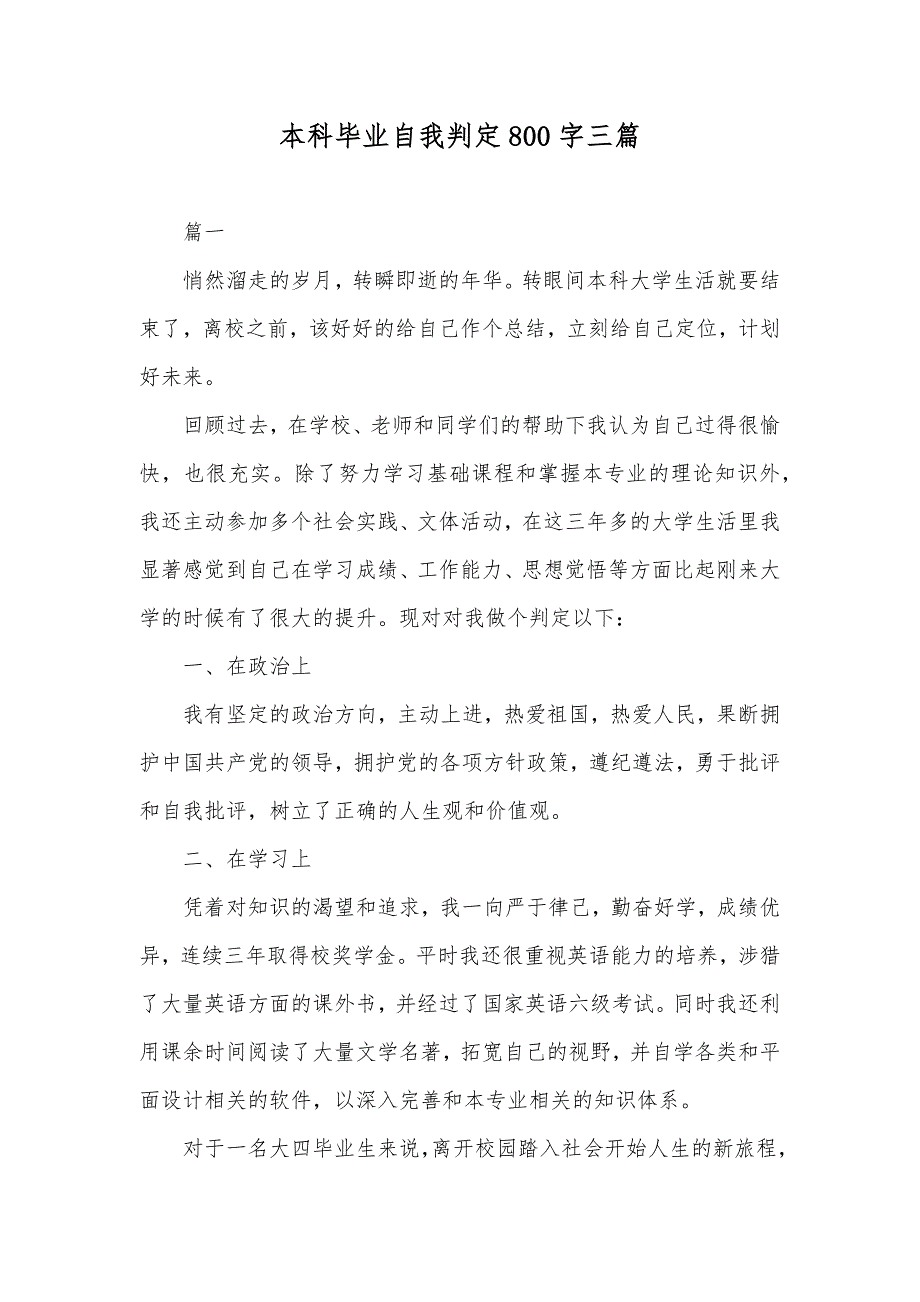 本科毕业自我判定800字三篇

篇一

悄然溜走的岁月，转瞬即逝的年华。转眼间本科大学生活就要结束了，离校之前，该好好的给自己作个总结，立刻给自己定位，计划好未来。

回顾过去，在学校、老师和同学们的帮助下我认为自己过得很愉快，也很充实。除了努力学习基础课程和掌握本专业的理论知识外，我还主动参加多个社会实践、文体活动，在这三年多的大学生活里我显著感觉到自己在学习成绩、工作能力、思想觉悟等方面比起刚来大学的时候有了很大的提升。现对对我做个判定以下：

一、在政治上

我有坚定的政治方向，主动上进，热爱祖国，热爱人民，果断拥护中国共产党的领导，拥护党的各项方针政策，遵纪遵法，勇于批评和自我批评，树立了正确的人生观和价值观。

二、在学习上

凭着对知识的渴望和追求，我一向严于律己，勤奋好学，成绩优异，连续三年取得校奖学金。平时我还很重视英语能力的培养，涉猎了大量英语方面的课外书，并经过了国家英语六级考试。同时我还利用课余时间阅读了大量文学名著，拓宽自己的视野，并自学各类和平面设计相关的软件，以深入完善和本专业相关的知识体系。

对于一名大四毕业生来说，离开校园踏入社会开始人生的新旅程，